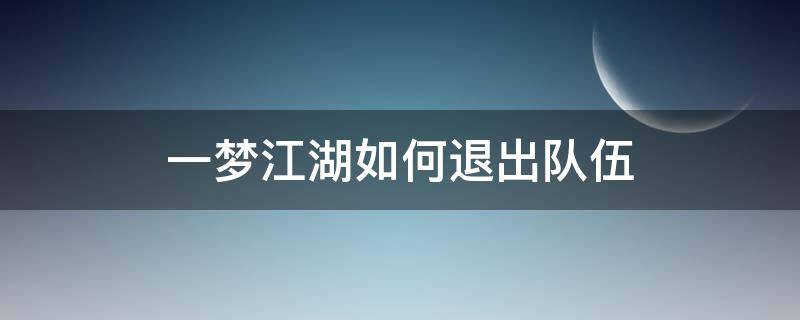 一梦江湖如何退出队伍